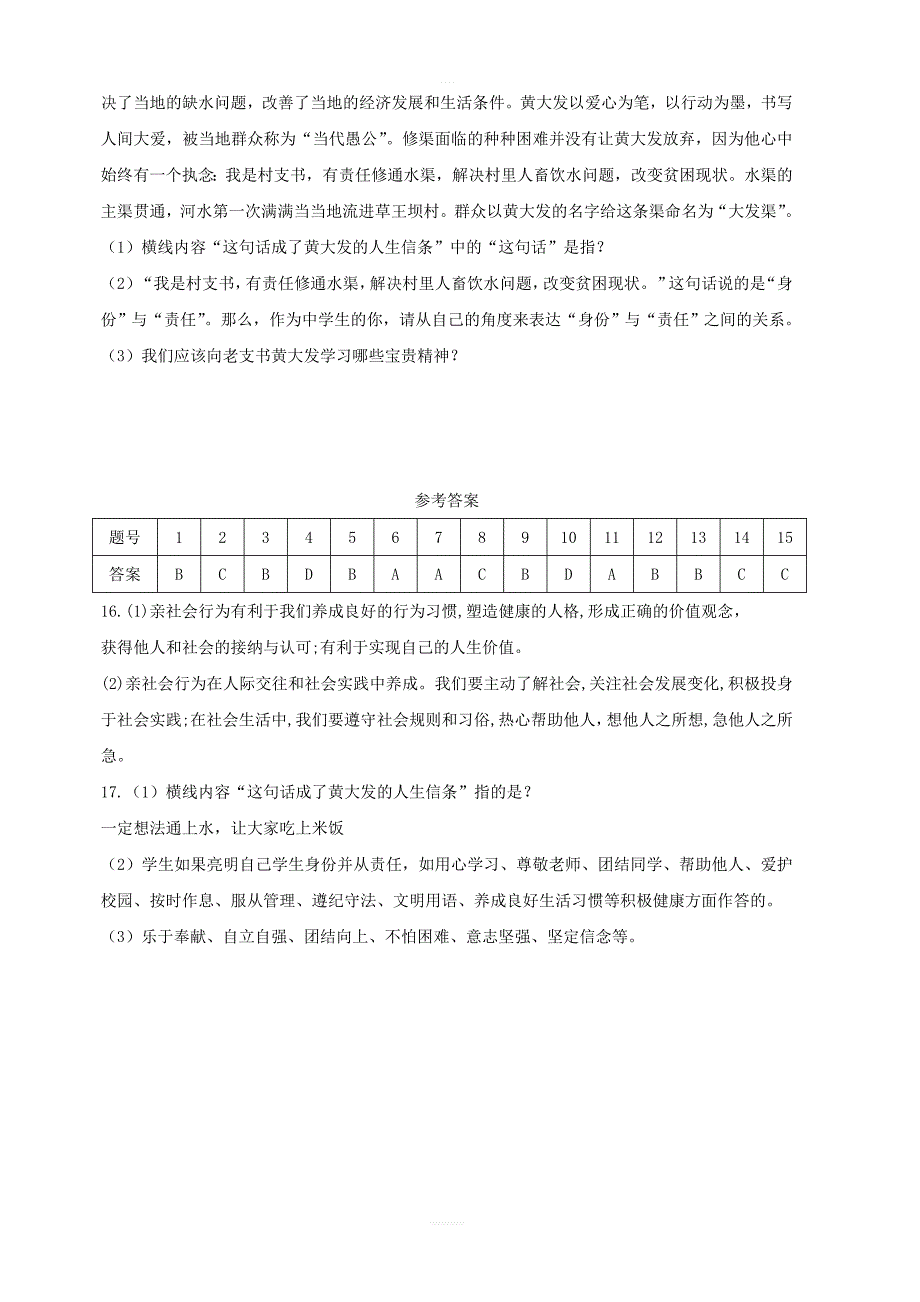 决了当地的缺水问题，改善了当地的经济发展和生活条件。黄大发以爱心为笔，以行动为墨，书写人间大爱，被当地群众称为“当代愚公”。修渠面临的种种困难并没有让黄大发放弃，因为他心中始终有一个执念：我是村支书，有责任修通水渠，解决村里人畜饮水问题，改变贫困现状。水渠的主渠贯通，河水第一次满满当当地流进草王坝村。群众以黄大发的名字给这条渠命名为“大发渠”。

（1）横线内容“这句话成了黄大发的人生信条”中的“这句话”是指？

（2）“我是村支书，有责任修通水渠，解决村里人畜饮水问题，改变贫困现状。”这句话说的是“身份”与“责任”。那么，作为中学生的你，请从自己的角度来表达“身份”与“责任”之间的关系。

（3）我们应该向老支书黄大发学习哪些宝贵精神？

参考答案

| 题号 | 1 | 2 | 3 | 4 | 5 | 6 | 7 | 8 | 9 | 10 | 11 | 12 | 13 | 14 | 15 |
|---|---|---|---|---|---|---|---|---|---|---|---|---|---|---|---|
| 答案 | B | C | B | D | B | A | A | C | B | D | A | B | B | C | C |

16.(1)亲社会行为有利于我们养成良好的行为习惯,塑造健康的人格,形成正确的价值观念,获得他人和社会的接纳与认可;有利于实现自己的人生价值。

(2)亲社会行为在人际交往和社会实践中养成。我们要主动了解社会,关注社会发展变化,积极投身于社会实践;在社会生活中,我们要遵守社会规则和习俗,热心帮助他人,想他人之所想,急他人之所急。

17.（1）横线内容“这句话成了黄大发的人生信条”指的是？

一定想法通上水，让大家吃上米饭

（2）学生如果亮明自己学生身份并从责任，如用心学习、尊敬老师、团结同学、帮助他人、爱护校园、按时作息、服从管理、遵纪守法、文明用语、养成良好生活习惯等积极健康方面作答的。

（3）乐于奉献、自立自强、团结向上、不怕困难、意志坚强、坚定信念等。